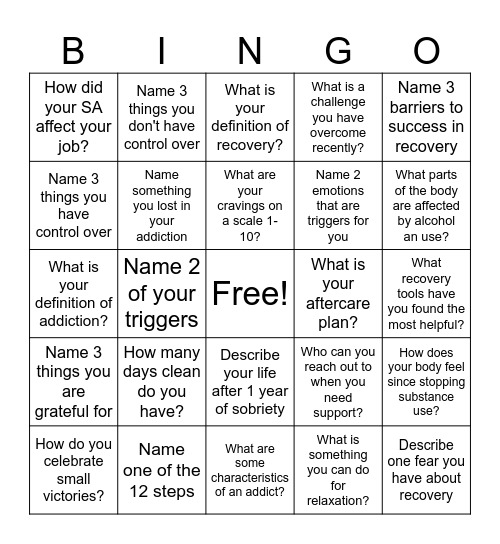 | B | I | N | G | O |
|---|---|---|---|---|
| How did your SA affect your job? | Name 3 things you don't have control over | What is your definition of recovery? | What is a challenge you have overcome recently? | Name 3 barriers to success in recovery |
| Name 3 things you have control over | Name something you lost in your addiction | What are your cravings on a scale 1-10? | Name 2 emotions that are triggers for you | What parts of the body are affected by alcohol an use? |
| What is your definition of addiction? | Name 2 of your triggers | Free! | What is your aftercare plan? | What recovery tools have you found the most helpful? |
| Name 3 things you are grateful for | How many days clean do you have? | Describe your life after 1 year of sobriety | Who can you reach out to when you need support? | How does your body feel since stopping substance use? |
| How do you celebrate small victories? | Name one of the 12 steps | What are some characteristics of an addict? | What is something you can do for relaxation? | Describe one fear you have about recovery |